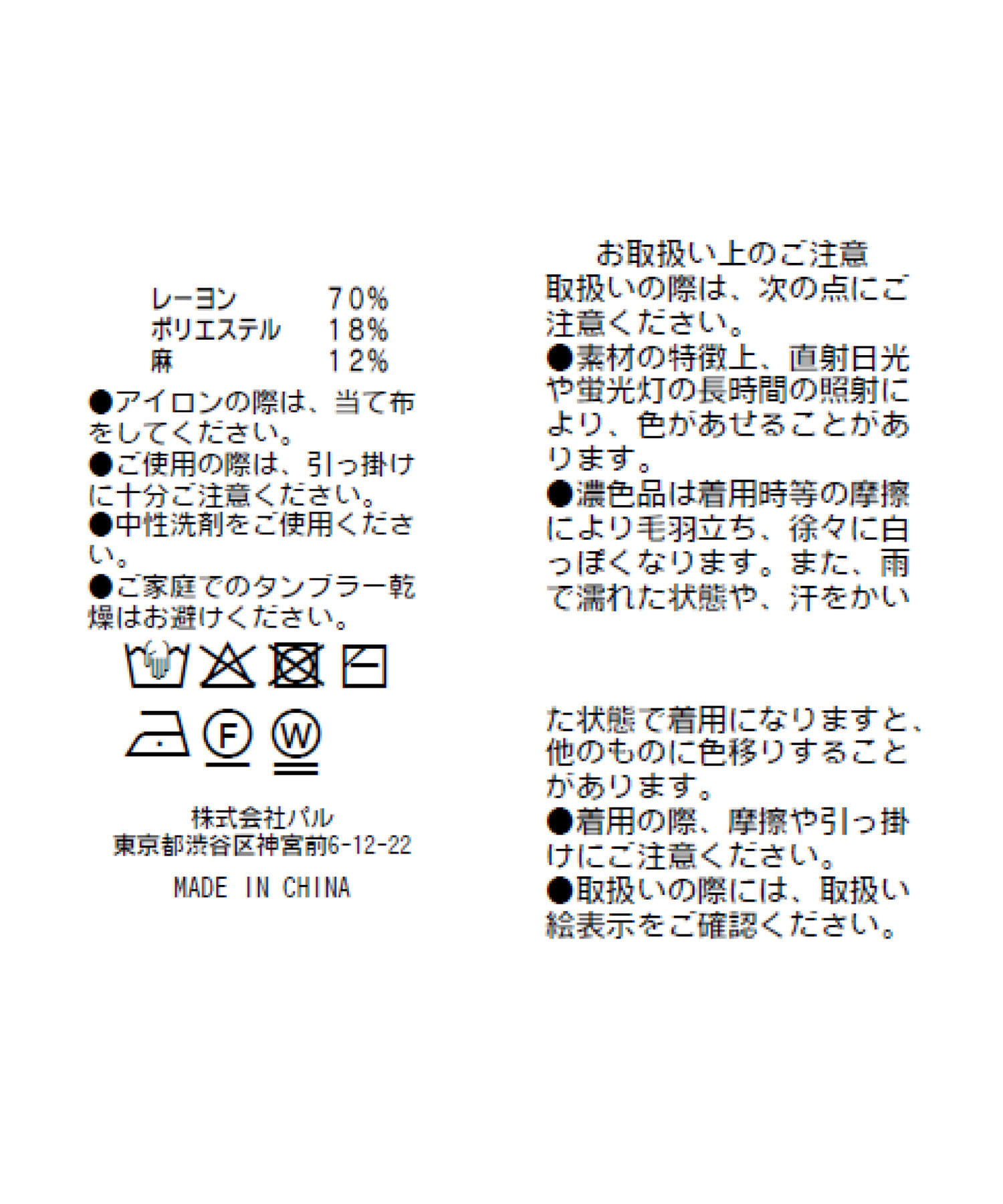 レーヨン 70%
ポリエステル 18%
麻 12%

●アイロンの際は、当て布をしてください。
●ご使用の際は、引っ掛けに十分ご注意ください。
●中性洗剤をご使用ください。
●ご家庭でのタンブラー乾燥はお避けください。

F

W

株式会社パル
東京都渋谷区神宮前6-12-22

MADE IN CHINA

お取扱い上のご注意

取扱いの際は、次の点にご注意ください。
●素材の特徴上、直射日光や蛍光灯の長時間の照射により、色があせることがあります。
●濃色品は着用時等の摩擦により毛羽立ち、徐々に白っぽくなります。また、雨で濡れた状態や、汗をかいた状態で着用になりますと、他のものに色移りすることがあります。
●着用の際、摩擦や引っ掛けにご注意ください。
●取扱いの際には、取扱い絵表示をご確認ください。